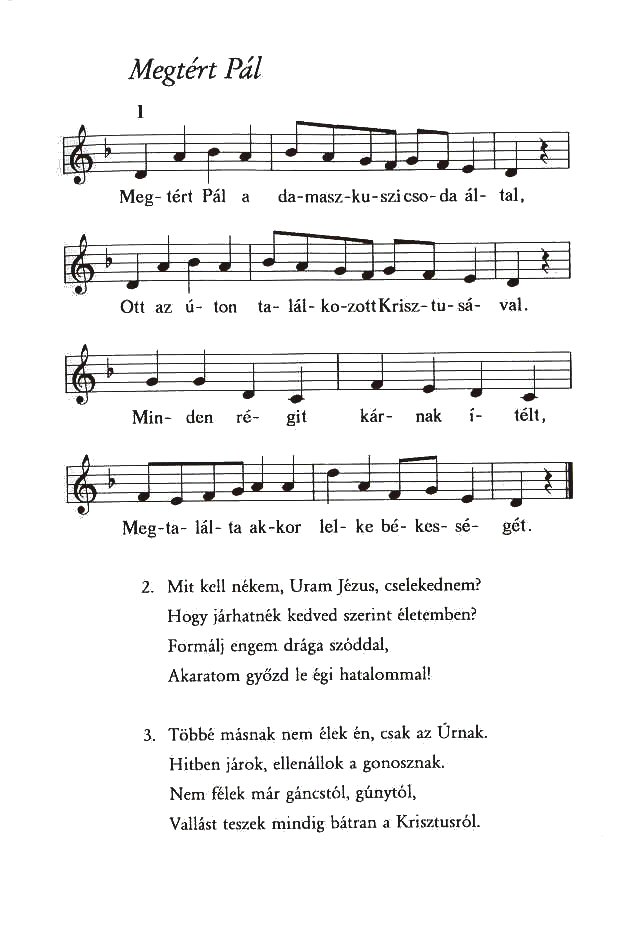 Megtért Pál

1

Meg- tért Pál a da-masz-ku-szi cso- da ál- tal,

Ott az ú- ton ta- lál- ko-zott Krisz- tu- sá- val.

Min- den ré- git kár- nak í- télt,

Meg- ta- lál- ta ak-kor lel- ke bé- kes- sé- gét.

2. Mit kell nékem, Uram Jézus, cselekednem?
Hogy járhatnék kedved szerint életemben?
Formálj engem drága szóddal,
Akaratom győzd le égi hatalommal!

3. Többé másnak nem élek én, csak az Úrnak.
Hitben járok, ellenállok a gonosznak.
Nem félek már gáncstól, gúnytól,
Vallást teszek mindig bátran a Krisztusról.